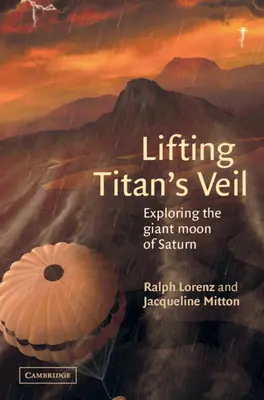 Lifting Titan's Veil

Exploring the giant moon of Saturn

Ralph Lorenz and Jacqueline Mitton

CAMBRIDGE